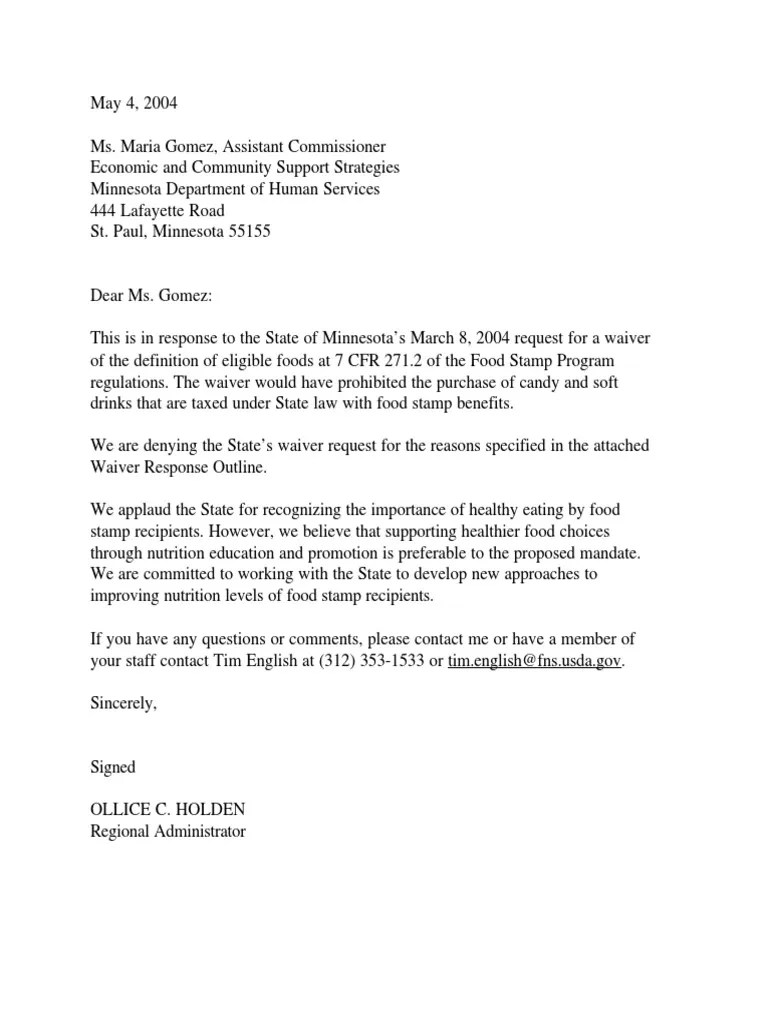 May 4, 2004

Ms. Maria Gomez, Assistant Commissioner
Economic and Community Support Strategies
Minnesota Department of Human Services
444 Lafayette Road
St. Paul, Minnesota 55155

Dear Ms. Gomez:

This is in response to the State of Minnesota's March 8, 2004 request for a waiver of the definition of eligible foods at 7 CFR 271.2 of the Food Stamp Program regulations. The waiver would have prohibited the purchase of candy and soft drinks that are taxed under State law with food stamp benefits.

We are denying the State's waiver request for the reasons specified in the attached Waiver Response Outline.

We applaud the State for recognizing the importance of healthy eating by food stamp recipients. However, we believe that supporting healthier food choices through nutrition education and promotion is preferable to the proposed mandate. We are committed to working with the State to develop new approaches to improving nutrition levels of food stamp recipients.

If you have any questions or comments, please contact me or have a member of your staff contact Tim English at (312) 353-1533 or tim.english@fns.usda.gov.

Sincerely,

Signed

OLLICE C. HOLDEN
Regional Administrator